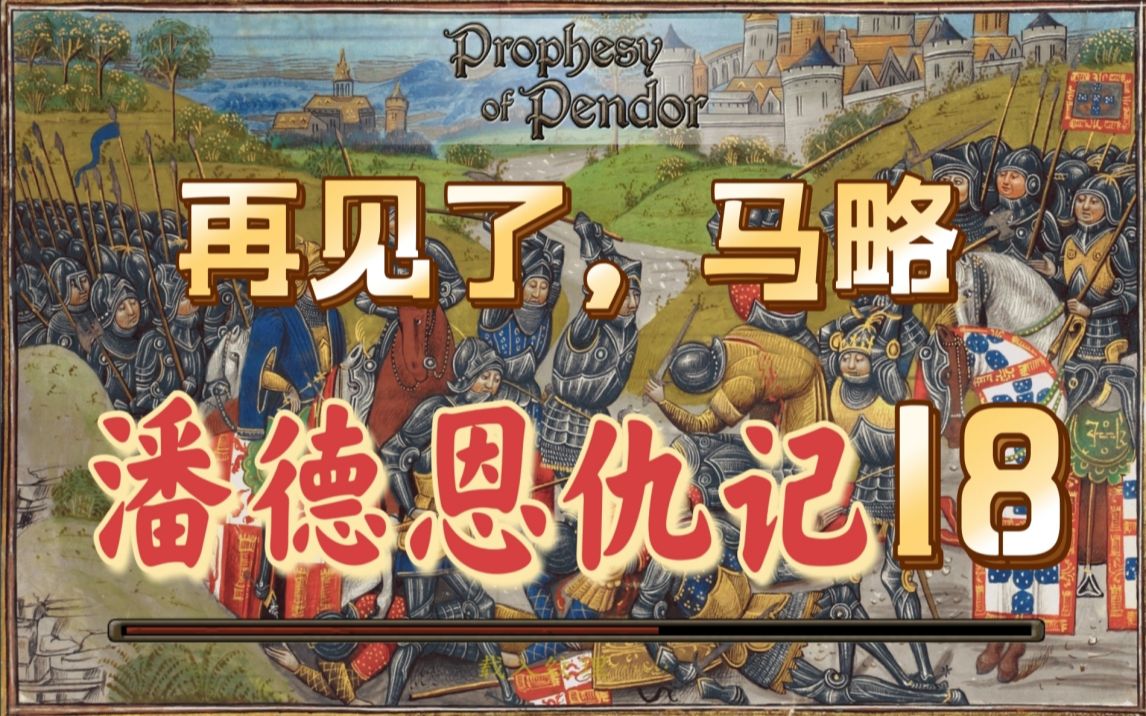 Prophesy of Pendor

再见了，马略

潘德恩仇记18